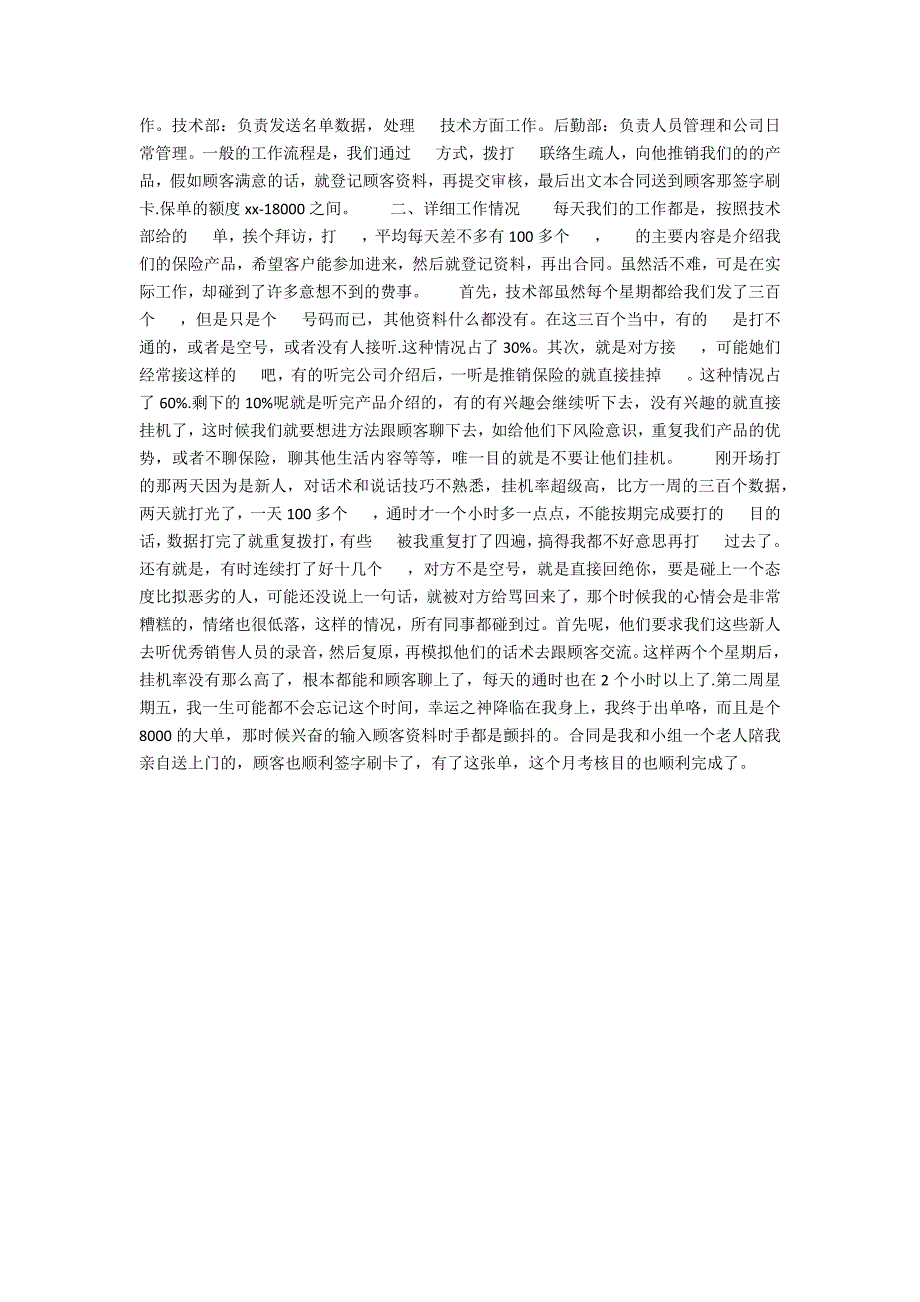 作。技术部：负责发送名单数据，处理 技术方面工作。后勤部：负责人员管理和公司日常管理。一般的工作流程是，我们通过 方式，拨打 联络生疏人，向他推销我们的的产品，假如顾客满意的话，就登记顾客资料，再提交审核，最后出文本合同送到顾客那签字刷卡.保单的额度 xx-18000 之间。 二、详细工作情况 每天我们的工作都是，按照技术部给的 单，挨个拜访，打 ，平均每天差不多有 100 多个 ， 的主要内容是介绍我们的保险产品，希望客户能参加进来，然后就登记资料，再出合同。虽然活不难，可是在实际工作，却碰到了许多意想不到的费事。 首先，技术部虽然每个星期都给我们发了三百个 ，但是只是个 号码而已，其他资料什么都没有。在这三百个当中，有的 是打不通的，或者是空号，或者没有人接听.这种情况占了 30%。其次，就是对方接 ，可能她们经常接这样的 吧，有的听完公司介绍后，一听是推销保险的就直接挂掉 。这种情况占了 60%.剩下的 10%呢就是听完产品介绍的，有的有兴趣会继续听下去，没有兴趣的就直接挂机了，这时候我们就要想进方法跟顾客聊下去，如给他们下风险意识，重复我们产品的优势，或者不聊保险，聊其他生活内容等等，唯一目的就是不要让他们挂机。 刚开场打的那两天因为是新人，对话术和说话技巧不熟悉，挂机率超级高，比方一周的三百个数据，两天就打光了，一天 100 多个 ，通时才一个小时多一点点，不能按期完成要打的 目的话，数据打完了就重复拨打，有些 被我重复打了四遍，搞得我都不好意思再打 过去了。还有就是，有时连续打了好十几个 ，对方不是空号，就是直接回绝你，要是碰上一个态度比拟恶劣的人，可能还没说上一句话，就被对方给骂回来了，那个时候我的心情会是非常糟糕的，情绪也很低落，这样的情况，所有同事都碰到过。首先呢，他们要求我们这些新人去听优秀销售人员的录音，然后复原，再模拟他们的话术去跟顾客交流。这样两个个星期后，挂机率没有那么高了，根本都能和顾客聊上了，每天的通时也在 2 个小时以上了.第二周星期五，我一生可能都不会忘记这个时间，幸运之神降临在我身上，我终于出单咯，而且是个 8000 的大单，那时候兴奋的输入顾客资料时手都是颤抖的。合同是我和小组一个老人陪我亲自送上门的，顾客也顺利签字刷卡了，有了这张单，这个月考核目的也顺利完成了。